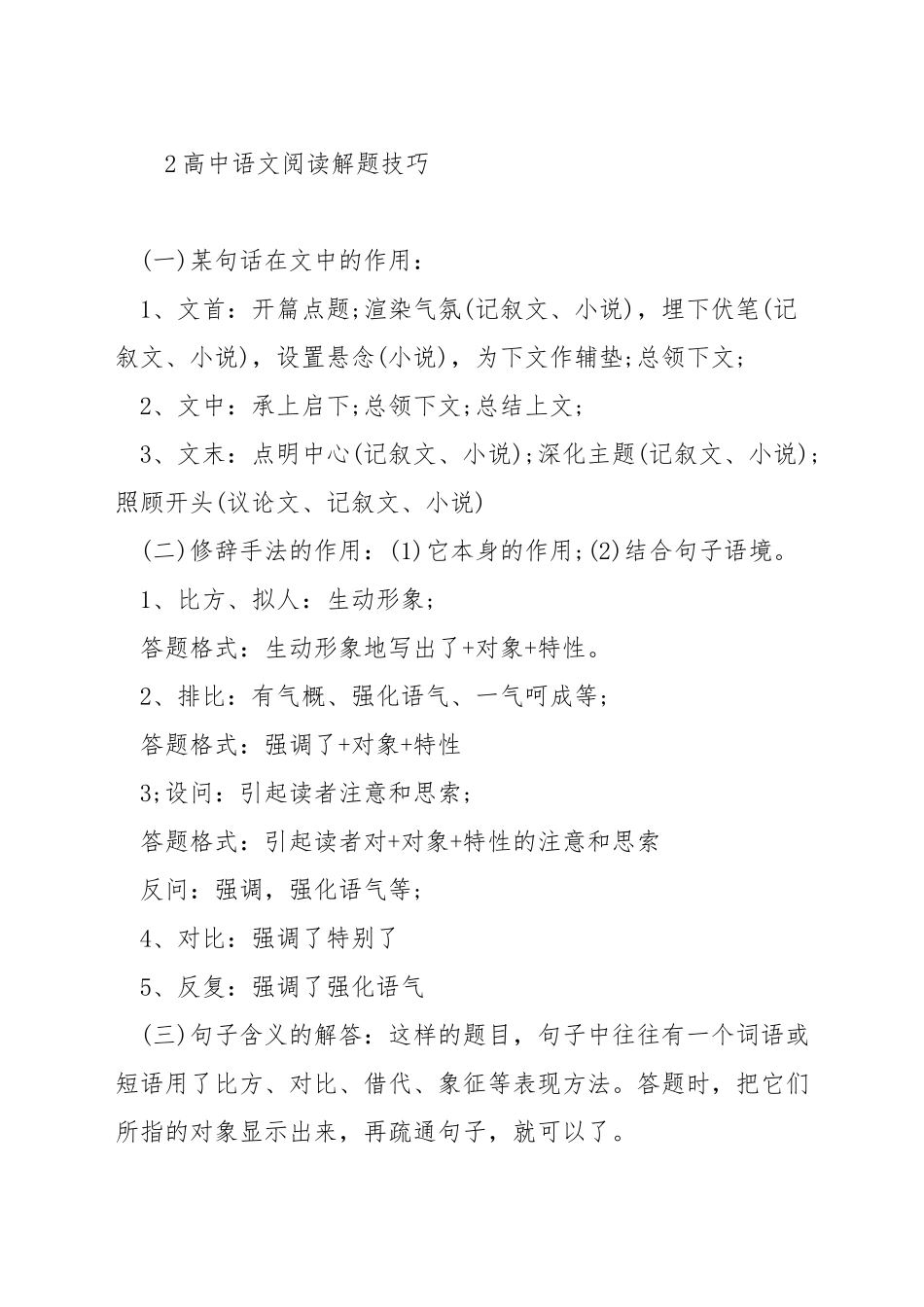 2高中语文阅读解题技巧

(一)某句话在文中的作用：

1、文首：开篇点题;渲染气氛(记叙文、小说)，埋下伏笔(记叙文、小说)，设置悬念(小说)，为下文作辅垫;总领下文;

2、文中：承上启下;总领下文;总结上文;

3、文末：点明中心(记叙文、小说);深化主题(记叙文、小说);照顾开头(议论文、记叙文、小说)

(二)修辞手法的作用：(1)它本身的作用;(2)结合句子语境。

1、比方、拟人：生动形象;

答题格式：生动形象地写出了+对象+特性。

2、排比：有气概、强化语气、一气呵成等;

答题格式：强调了+对象+特性

3;设问：引起读者注意和思索;

答题格式：引起读者对+对象+特性的注意和思索

反问：强调，强化语气等;

4、对比：强调了特别了

5、反复：强调了强化语气

(三)句子含义的解答：这样的题目，句子中往往有一个词语或短语用了比方、对比、借代、象征等表现方法。答题时，把它们所指的对象显示出来，再疏通句子，就可以了。